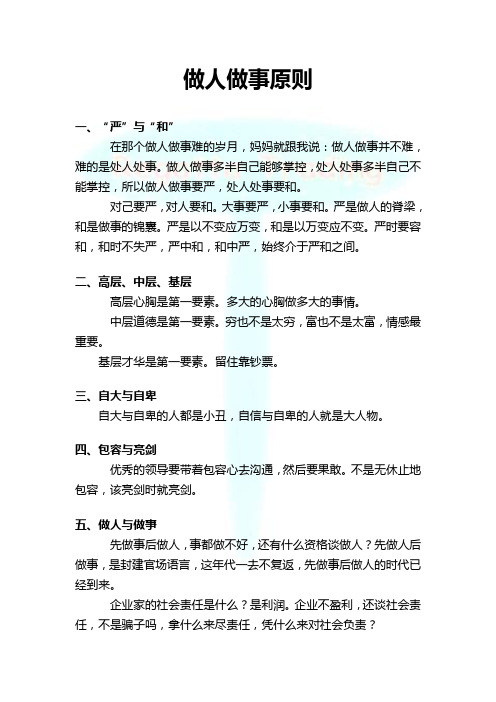 做人做事原则

一、“严”与“和”

在那个做人做事难的岁月，妈妈就跟我说：做人做事并不难，难的是处人处事。做人做事多半自己能够掌控，处人处事多半自己不能掌控，所以做人做事要严，处人处事要和。

对己要严，对人要和。大事要严，小事要和。严是做人的脊梁，和是做事的锦囊。严是以不变应万变，和是以万变应不变。严时要容和，和时不失严，严中和，和中严，始终介于严和之间。

二、高层、中层、基层

高层心胸是第一要素。多大的心胸做多大的事情。

中层道德是第一要素。穷也不是太穷，富也不是太富，情感最重要。

基层才华是第一要素。留住靠钞票。

三、自大与自卑

自大与自卑的人都是小丑，自信与自卑的人就是大人物。

四、包容与亮剑

优秀的领导要带着包容心去沟通，然后要果敢。不是无休止地包容，该亮剑时就亮剑。

五、做人与做事

先做事后做人，事都做不好，还有什么资格谈做人？先做人后做事，是封建官场语言，这年代一去不复返，先做事后做人的时代已经到来。

企业家的社会责任是什么？是利润。企业不盈利，还谈社会责任，不是骗子吗，拿什么来尽责任，凭什么来对社会负责？